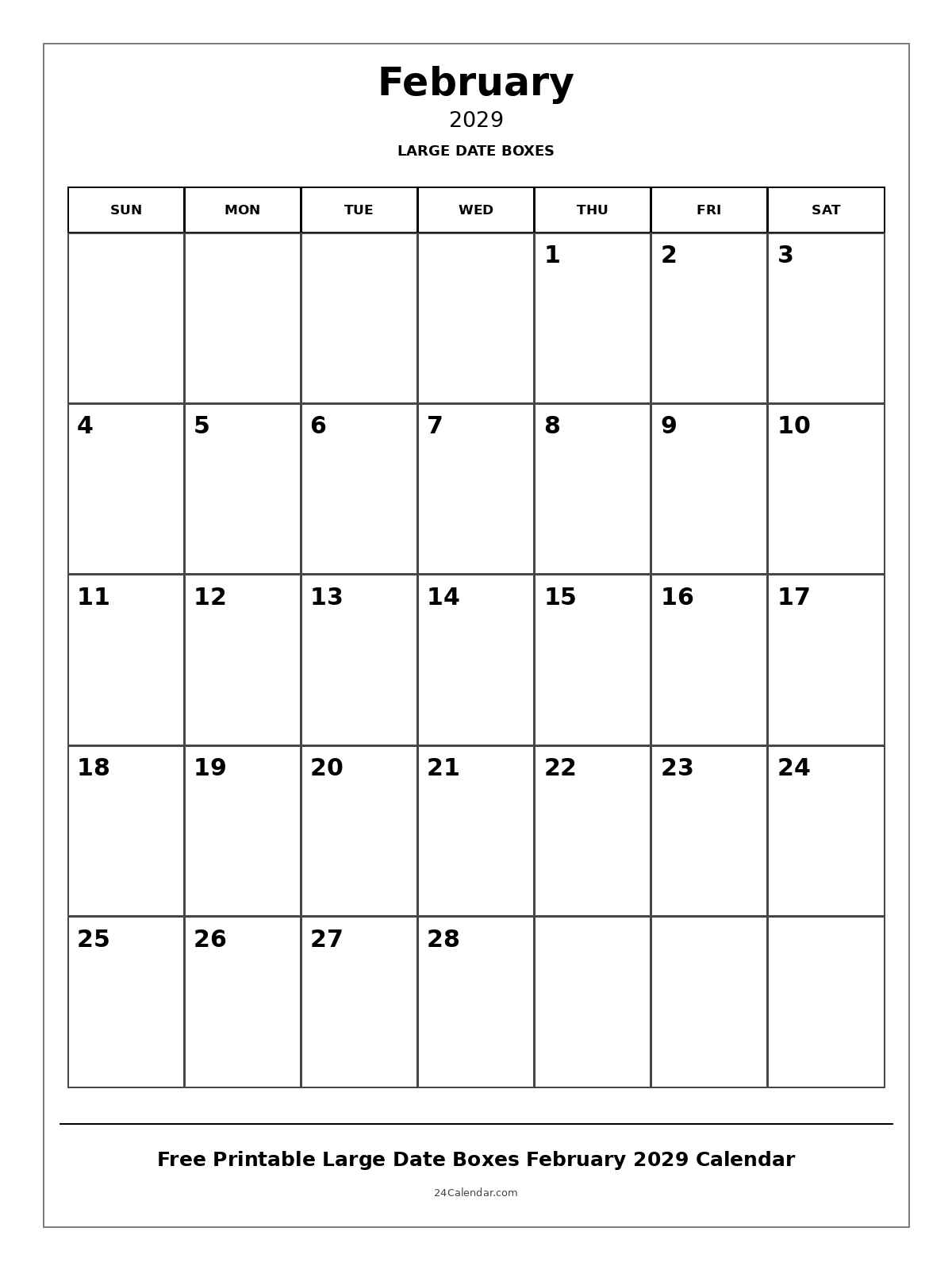 February
2029
LARGE DATE BOXES

| SUN | MON | TUE | WED | THU | FRI | SAT |
|---|---|---|---|---|---|---|
| | | | | 1 | 2 | 3 |
| 4 | 5 | 6 | 7 | 8 | 9 | 10 |
| 11 | 12 | 13 | 14 | 15 | 16 | 17 |
| 18 | 19 | 20 | 21 | 22 | 23 | 24 |
| 25 | 26 | 27 | 28 | | | |

Free Printable Large Date Boxes February 2029 Calendar
24Calendar.com